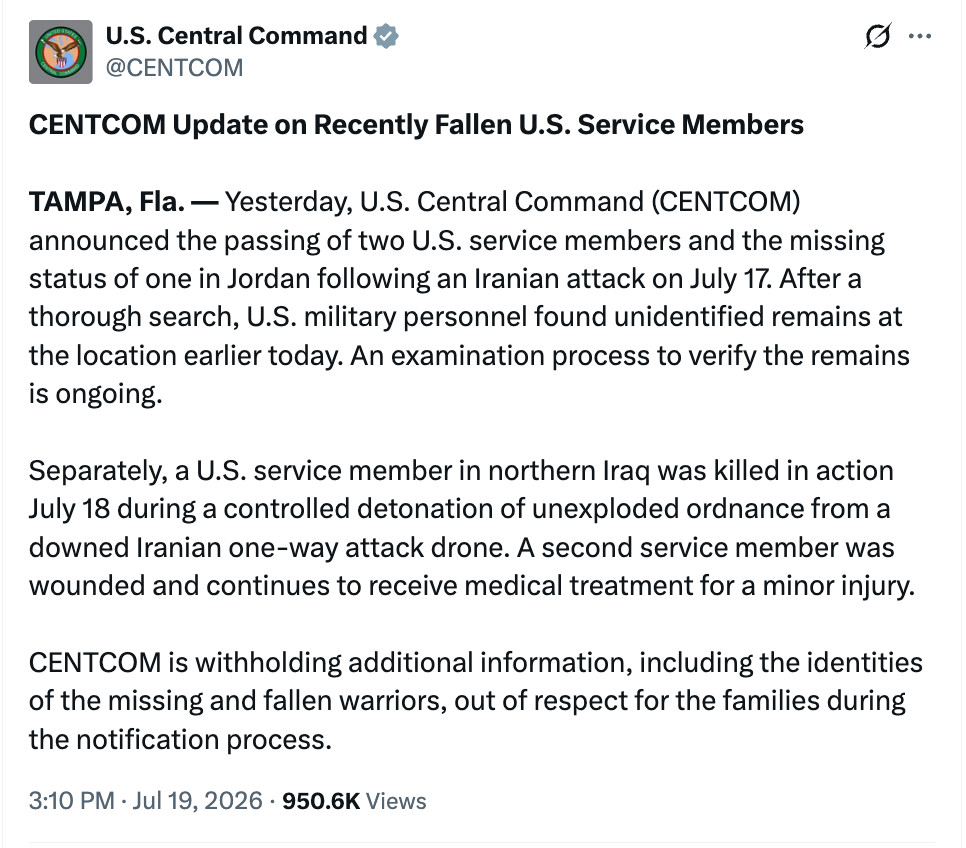 U.S. Central Command
@CENTCOM

CENTCOM Update on Recently Fallen U.S. Service Members

TAMPA, Fla. — Yesterday, U.S. Central Command (CENTCOM) announced the passing of two U.S. service members and the missing status of one in Jordan following an Iranian attack on July 17. After a thorough search, U.S. military personnel found unidentified remains at the location earlier today. An examination process to verify the remains is ongoing.

Separately, a U.S. service member in northern Iraq was killed in action July 18 during a controlled detonation of unexploded ordnance from a downed Iranian one-way attack drone. A second service member was wounded and continues to receive medical treatment for a minor injury.

CENTCOM is withholding additional information, including the identities of the missing and fallen warriors, out of respect for the families during the notification process.

3:10 PM · Jul 19, 2026 · 950.6K Views